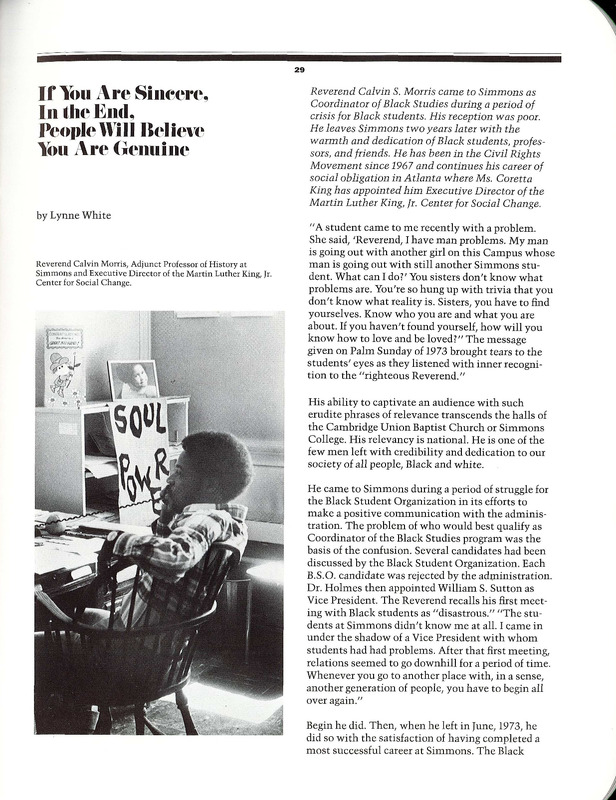 29

If You Are Sincere,
In the End,
People Will Believe
You Are Genuine

by Lynne White

Reverend Calvin Morris, Adjunct Professor of History at Simmons and Executive Director of the Martin Luther King, Jr. Center for Social Change.

SOUL POWER

Reverend Calvin S. Morris came to Simmons as Coordinator of Black Studies during a period of crisis for Black students. His reception was poor. He leaves Simmons two years later with the warmth and dedication of Black students, professors, and friends. He has been in the Civil Rights Movement since 1967 and continues his career of social obligation in Atlanta where Ms. Coretta King has appointed him Executive Director of the Martin Luther King, Jr. Center for Social Change.

"A student came to me recently with a problem. She said, 'Reverend, I have man problems. My man is going out with another girl on this Campus whose man is going out with still another Simmons student. What can I do?' You sisters don't know what problems are. You're so hung up with trivia that you don't know what reality is. Sisters, you have to find yourselves. Know who you are and what you are about. If you haven't found yourself, how will you know how to love and be loved?" The message given on Palm Sunday of 1973 brought tears to the students' eyes as they listened with inner recognition to the "righteous Reverend."

His ability to captivate an audience with such erudite phrases of relevance transcends the halls of the Cambridge Union Baptist Church or Simmons College. His relevancy is national. He is one of the few men left with credibility and dedication to our society of all people, Black and white.

He came to Simmons during a period of struggle for the Black Student Organization in its efforts to make a positive communication with the administration. The problem of who would best qualify as Coordinator of the Black Studies program was the basis of the confusion. Several candidates had been discussed by the Black Student Organization. Each B.S.O. candidate was rejected by the administration. Dr. Holmes then appointed William S. Sutton as Vice President. The Reverend recalls his first meeting with Black students as "disastrous." "The students at Simmons didn't know me at all. I came in under the shadow of a Vice President with whom students had had problems. After that first meeting, relations seemed to go downhill for a period of time. Whenever you go to another place with, in a sense, another generation of people, you have to begin all over again."

Begin he did. Then, when he left in June, 1973, he did so with the satisfaction of having completed a most successful career at Simmons. The Black